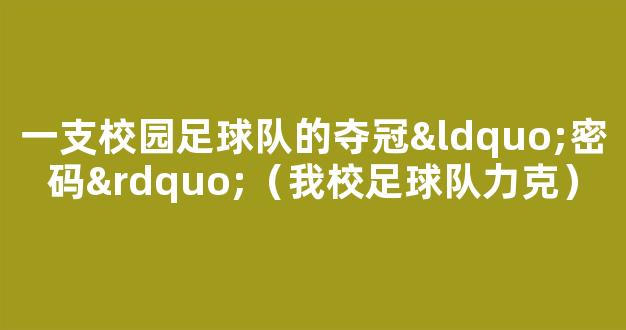 一支校园足球队的夺冠&ldquo;密码&rdquo;（我校足球队力克）